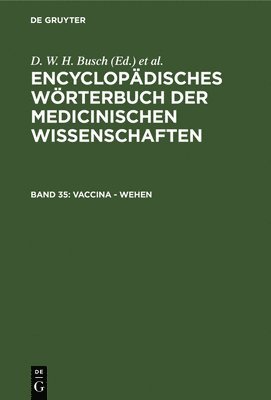 DE GRUYTER

D. W. H. Busch (Ed.) et al.

ENCYCLOPÄDISCHES WÖRTERBUCH DER MEDICINISCHEN WISSENSCHAFTEN

BAND 35: VACCINA - WEHEN

DE
G